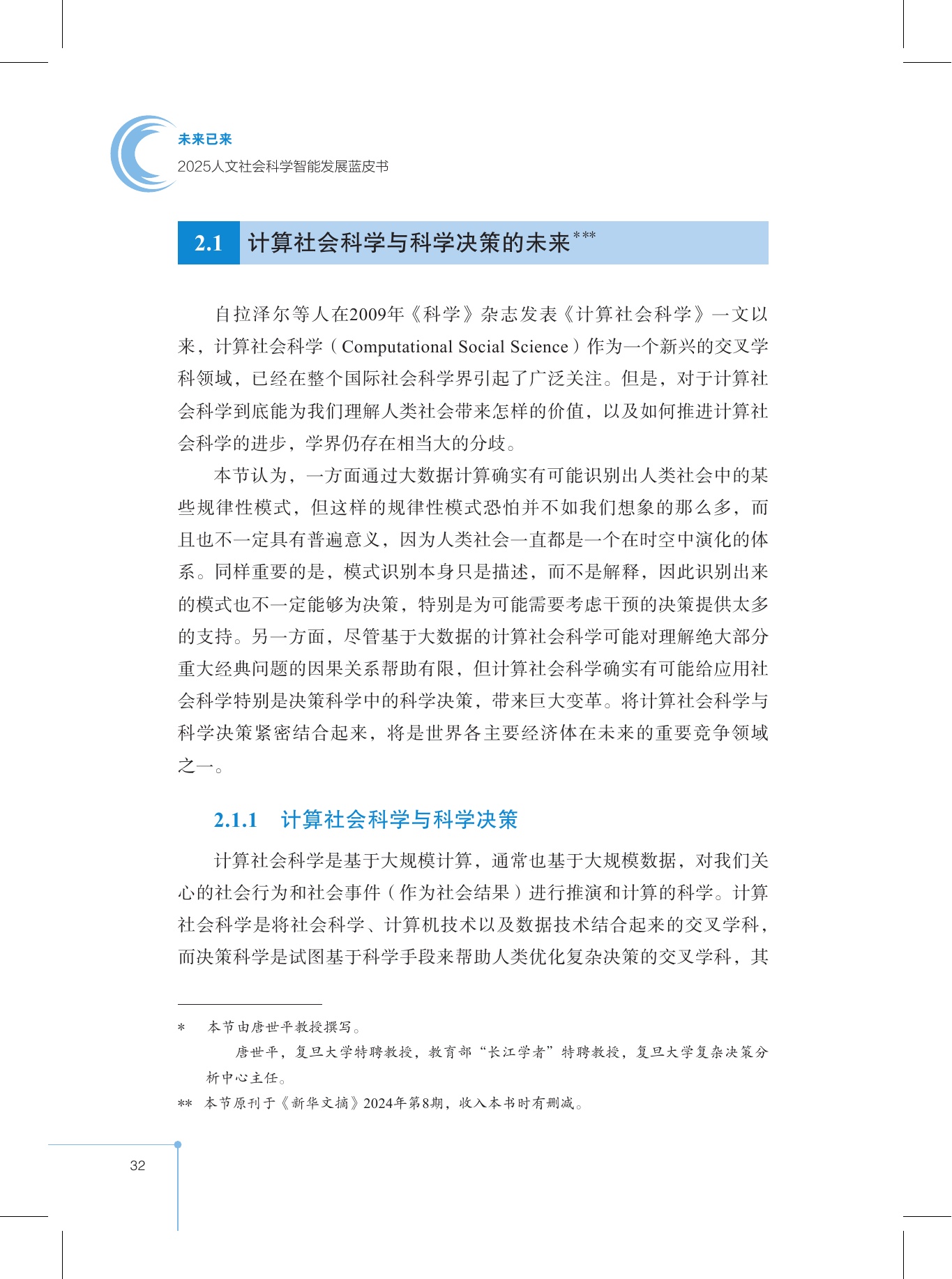 未来已来
2025人文社会科学智能发展蓝皮书

2.1 计算社会科学与科学决策的未来$^{***}$

自拉泽尔等人在2009年《科学》杂志发表《计算社会科学》一文以来，计算社会科学（Computational Social Science）作为一个新兴的交叉学科领域，已经在整个国际社会科学界引起了广泛关注。但是，对于计算社会科学到底能为我们理解人类社会带来怎样的价值，以及如何推进计算社会科学的进步，学界仍存在相当大的分歧。

本节认为，一方面通过大数据计算确实有可能识别出人类社会中的某些规律性模式，但这样的规律性模式恐怕并不如我们想象的那么多，而且也不一定具有普遍意义，因为人类社会一直都是一个在时空中演化的体系。同样重要的是，模式识别本身只是描述，而不是解释，因此识别出来的模式也不一定能够为决策，特别是为可能需要考虑干预的决策提供太多的支持。另一方面，尽管基于大数据的计算社会科学可能对理解绝大部分重大经典问题的因果关系帮助有限，但计算社会科学确实有可能给应用社会科学特别是决策科学中的科学决策，带来巨大变革。将计算社会科学与科学决策紧密结合起来，将是世界各主要经济体在未来的重要竞争领域之一。

2.1.1 计算社会科学与科学决策

计算社会科学是基于大规模计算，通常也基于大规模数据，对我们关心的社会行为和社会事件（作为社会结果）进行推演和计算的科学。计算社会科学是将社会科学、计算机技术以及数据技术结合起来的交叉学科，而决策科学是试图基于科学手段来帮助人类优化复杂决策的交叉学科，其

* 本节由唐世平教授撰写。
唐世平，复旦大学特聘教授，教育部“长江学者”特聘教授，复旦大学复杂决策分析中心主任。
** 本节原刊于《新华文摘》2024年第8期，收入本书时有删减。

32